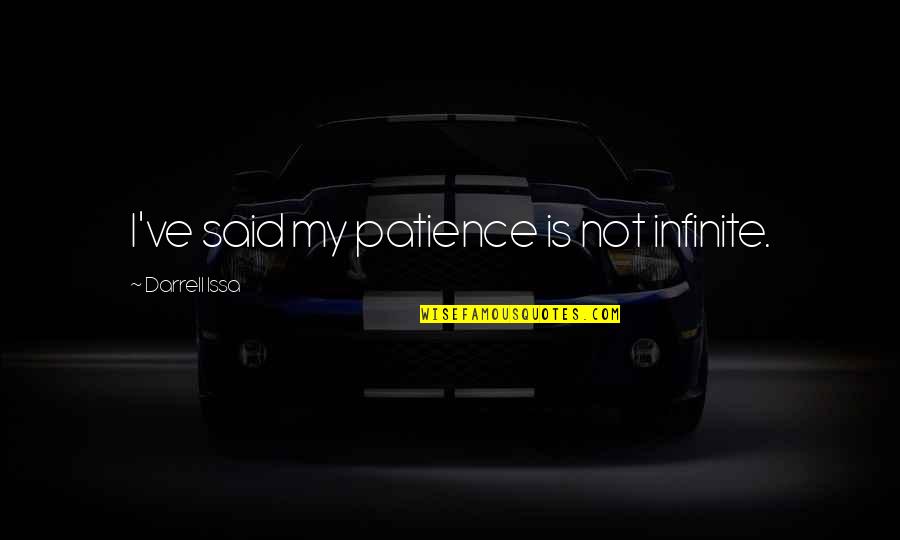 I've said my patience is not infinite.

~ Darrell Issa

WISEFAMOUSQUOTES.COM